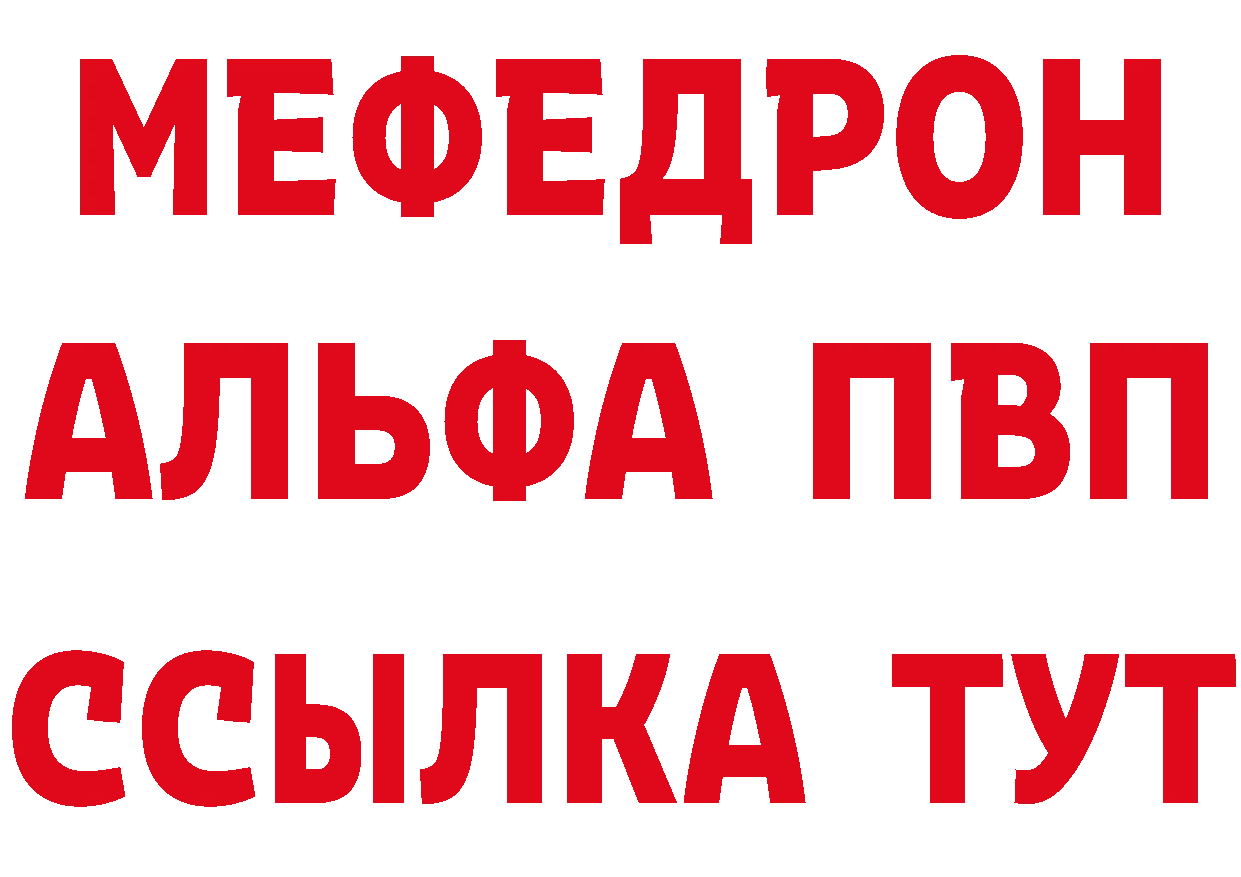 МЕФЕДРОН
АЛЬФА ПВП
ССЫЛКА ТУТ